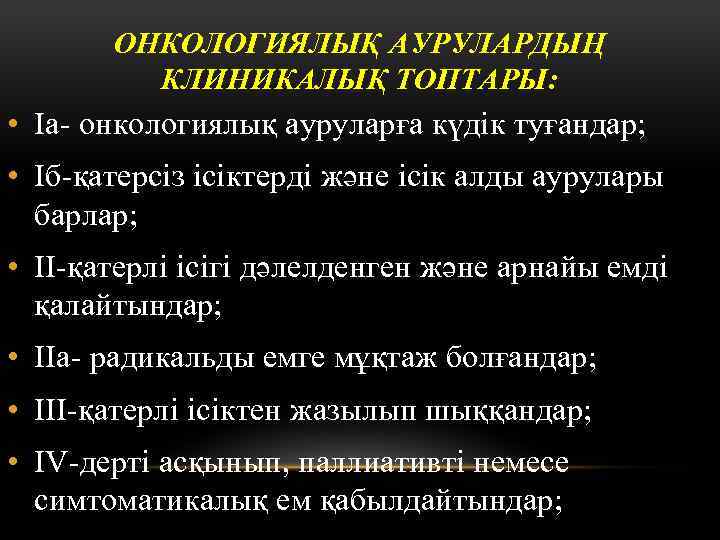 ОНКОЛОГИЯЛЫҚ АУРУЛАРДЫҢ КЛИНИКАЛЫҚ ТОПТАРЫ:

• Іа- онкологиялық ауруларға күдік туғандар;
• Іб-қатерсіз ісіктерді және ісік алды аурулары барлар;
• ІІ-қатерлі ісігі дәлелденген және арнайы емді қалайтындар;
• ІІа- радикальды емге мұқтаж болғандар;
• ІІІ-қатерлі ісіктен жазылып шыққандар;
• IV-дерті асқынып, паллиативті немесе симтоматикалық ем қабылдайтындар;